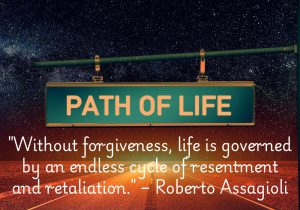 PATH OF LIFE

"Without forgiveness, life is governed by an endless cycle of resentment and retaliation." – Roberto Assagioli